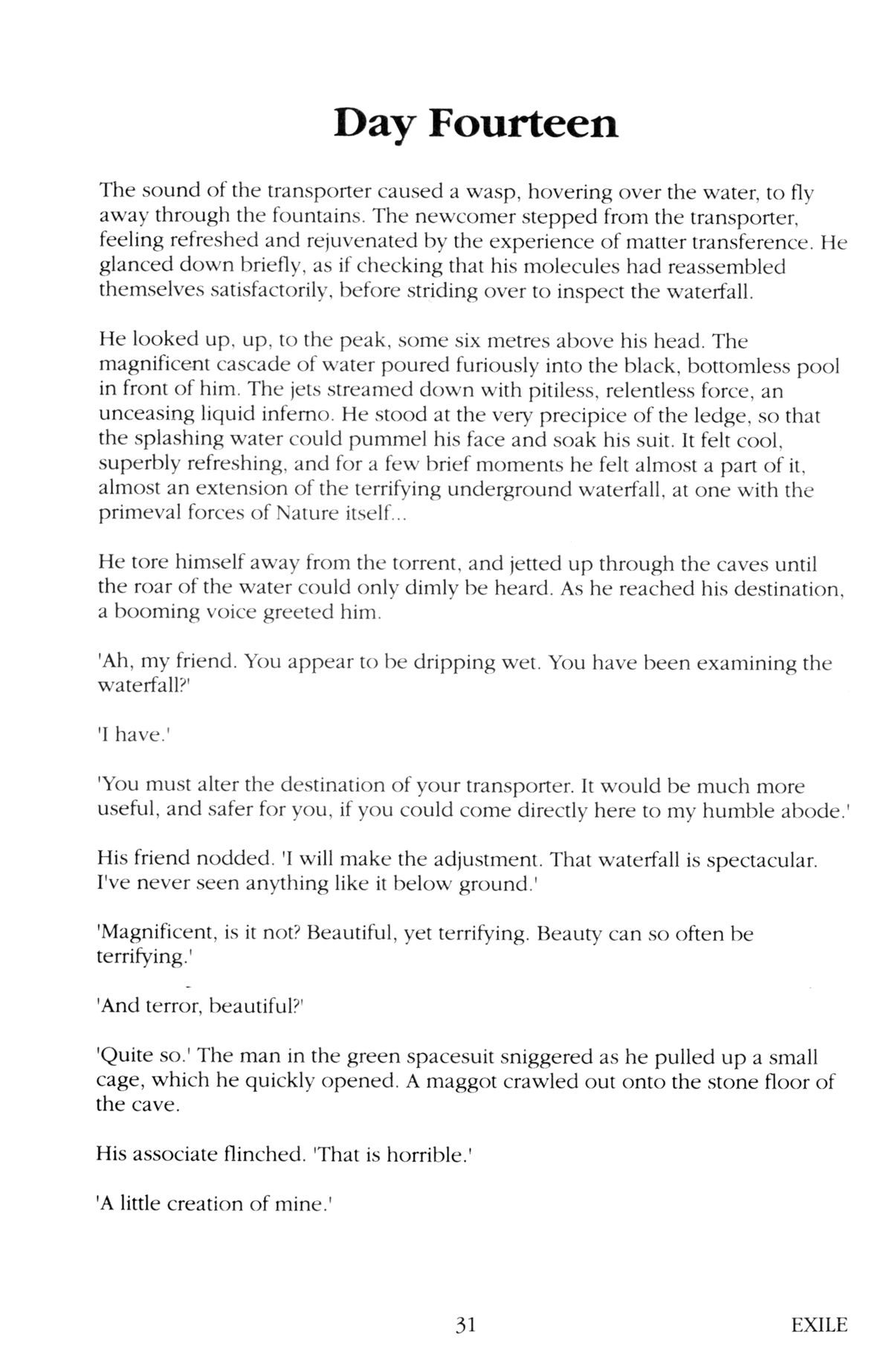 Day Fourteen

The sound of the transporter caused a wasp, hovering over the water, to fly away through the fountains. The newcomer stepped from the transporter, feeling refreshed and rejuvenated by the experience of matter transference. He glanced down briefly, as if checking that his molecules had reassembled themselves satisfactorily, before striding over to inspect the waterfall.

He looked up, up, to the peak, some six metres above his head. The magnificent cascade of water poured furiously into the black, bottomless pool in front of him. The jets streamed down with pitiless, relentless force, an unceasing liquid inferno. He stood at the very precipice of the ledge, so that the splashing water could pummel his face and soak his suit. It felt cool, superbly refreshing, and for a few brief moments he felt almost a part of it, almost an extension of the terrifying underground waterfall, at one with the primeval forces of Nature itself...

He tore himself away from the torrent, and jetted up through the caves until the roar of the water could only dimly be heard. As he reached his destination, a booming voice greeted him.

'Ah, my friend. You appear to be dripping wet. You have been examining the waterfall?'

'I have.'

'You must alter the destination of your transporter. It would be much more useful, and safer for you, if you could come directly here to my humble abode.'

His friend nodded. 'I will make the adjustment. That waterfall is spectacular. I've never seen anything like it below ground.'

'Magnificent, is it not? Beautiful, yet terrifying. Beauty can so often be terrifying.'

'And terror, beautiful?'

'Quite so.' The man in the green spacesuit sniggered as he pulled up a small cage, which he quickly opened. A maggot crawled out onto the stone floor of the cave.

His associate flinched. 'That is horrible.'

'A little creation of mine.'

31

EXILE